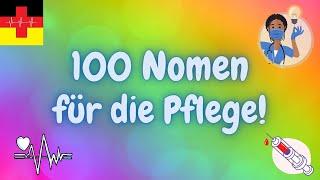 100 Nomen für die Pflege!